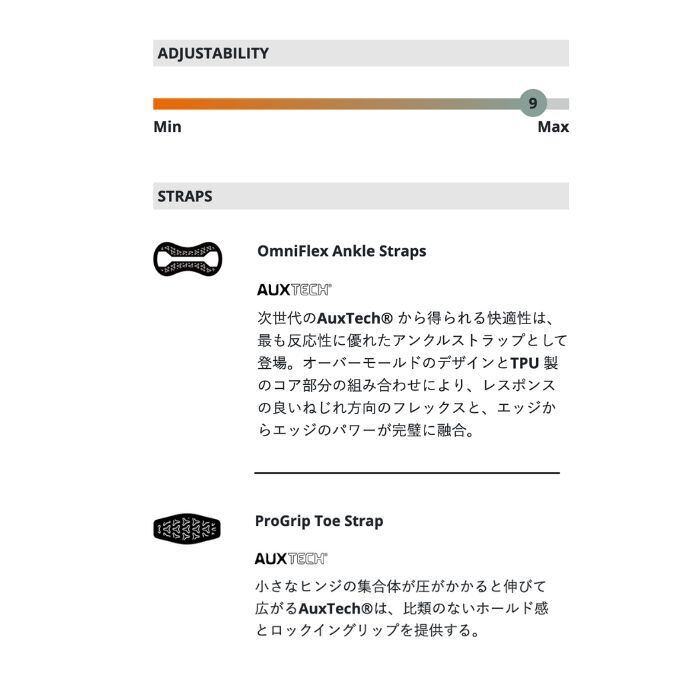 ADJUSTABILITY

9

Min

Max

STRAPS

OmniFlex Ankle Straps

AUXTECH®

次世代のAuxTech® から得られる快適性は、最も反応性に優れたアンクルストラップとして登場。オーバーモールドのデザインとTPU 製のコア部分の組み合わせにより、レスポンスの良いねじれ方向のフレックスと、エッジからエッジのパワーが完璧に融合。

ProGrip Toe Strap

AUXTECH®

小さなヒンジの集合体が圧がかかると伸びて広がるAuxTech®は、比類のないホールド感とロックイングリップを提供する。